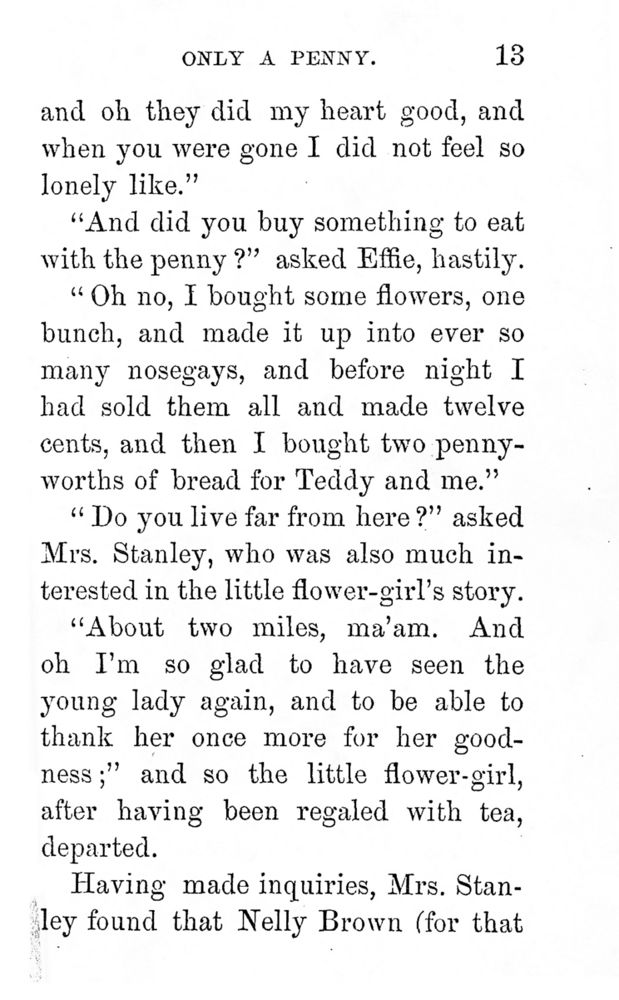 ONLY A PENNY. 13

and oh they did my heart good, and when you were gone I did not feel so lonely like."

"And did you buy something to eat with the penny?" asked Effie, hastily.

"Oh no, I bought some flowers, one bunch, and made it up into ever so many nosegays, and before night I had sold them all and made twelve cents, and then I bought two pennyworths of bread for Teddy and me."

"Do you live far from here?" asked Mrs. Stanley, who was also much interested in the little flower-girl's story.

"About two miles, ma'am. And oh I'm so glad to have seen the young lady again, and to be able to thank her once more for her goodness;" and so the little flower-girl, after having been regaled with tea, departed.

Having made inquiries, Mrs. Stanley found that Nelly Brown (for that